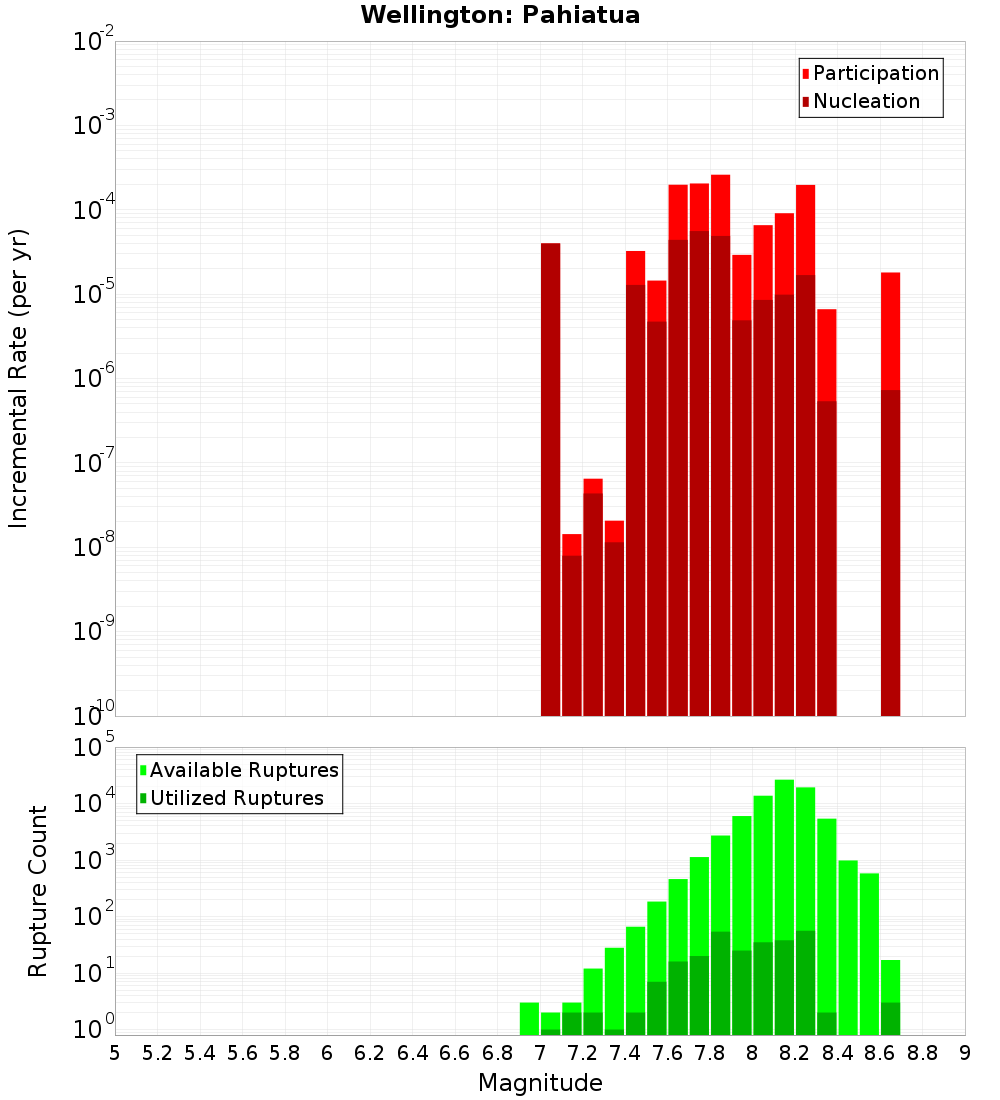 Wellington: Pahiatua

Participation
Nucleation

Incremental Rate (per yr)

$10^{-2}$
$10^{-3}$
$10^{-4}$
$10^{-5}$
$10^{-6}$
$10^{-7}$
$10^{-8}$
$10^{-9}$
$10^{-10}$

Available Ruptures
Utilized Ruptures

Rupture Count

$10^{5}$
$10^{4}$
$10^{3}$
$10^{2}$
$10^{1}$
$10^{0}$

5 5.2 5.4 5.6 5.8 6 6.2 6.4 6.6 6.8 7 7.2 7.4 7.6 7.8 8 8.2 8.4 8.6 8.8 9

Magnitude